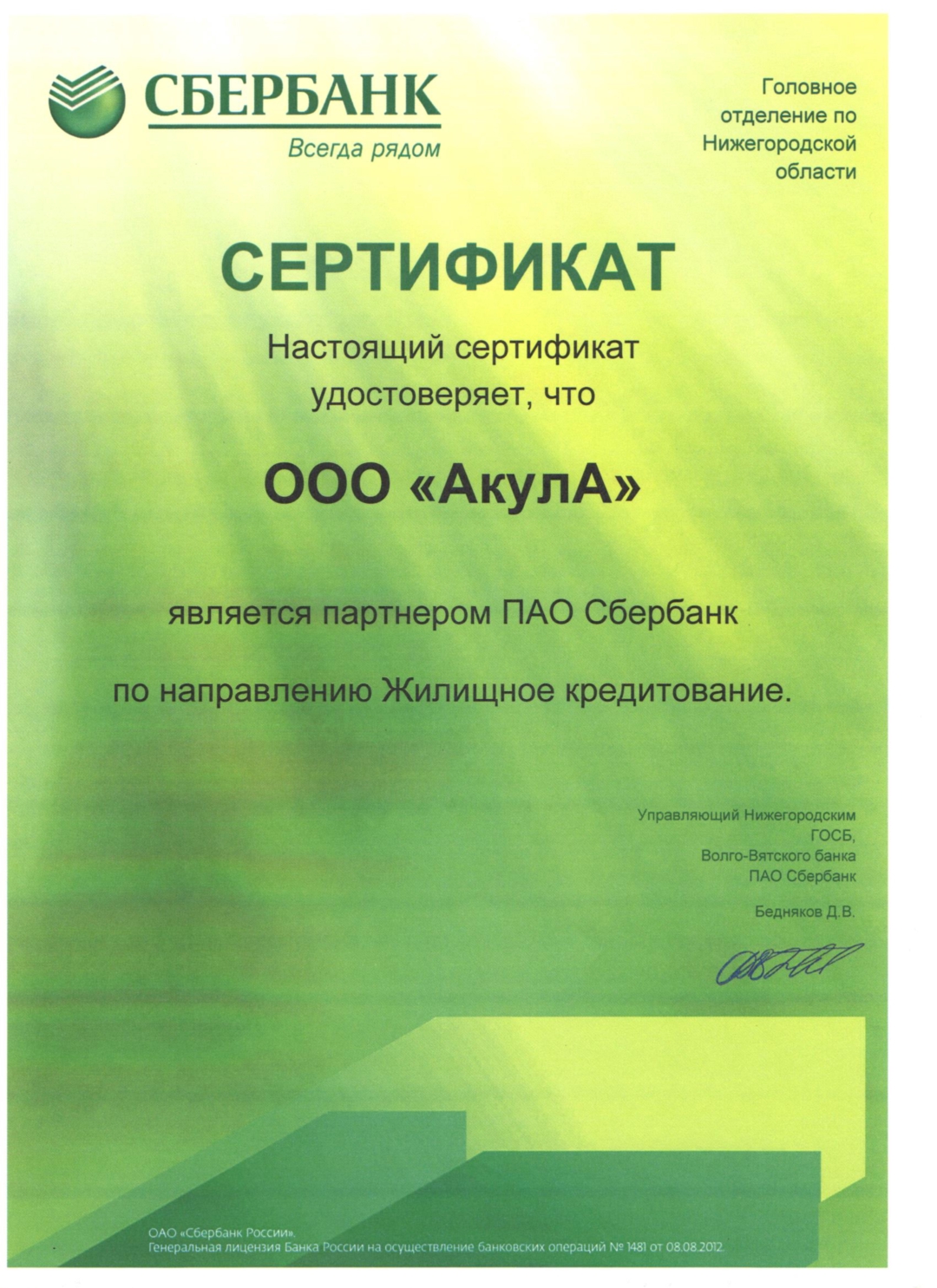 СБЕРБАНК
Всегда рядом

Головное
отделение по
Нижегородской
области

СЕРТИФИКАТ

Настоящий сертификат удостоверяет, что

ООО «АкулА»

является партнером ПАО Сбербанк

по направлению Жилищное кредитование.

Управляющий Нижегородским
ГОСБ,
Волго-Вятского банка
ПАО Сбербанк

Бедняков Д.В.

ОАО «Сбербанк России».
Генеральная лицензия Банка России на осуществление банковских операций № 1481 от 08.08.2012.